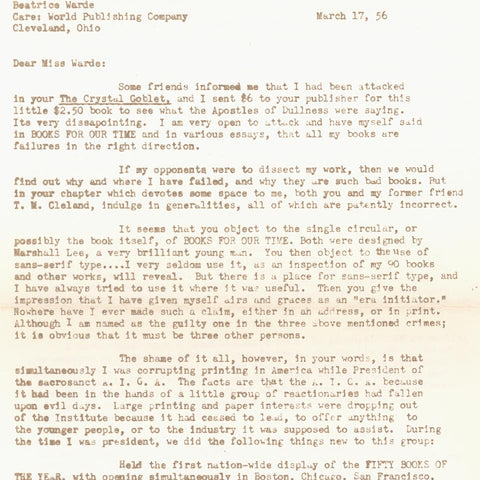 Beatrice Warde
Care: World Publishing Company
Cleveland, Ohio

March 17, 56

Dear Miss Warde:

Some friends informed me that I had been attacked in your The Crystal Goblet, and I sent $6 to your publisher for this little $2.50 book to see what the Apostles of Dullness were saying. Its very dissapointing. I am very open to attack and have myself said in BOOKS FOR OUR TIME and in various essays, that all my books are failures in the right direction.

If my opponents were to dissect my work, then we would find out why and where I have failed, and why they are such bad books. But in your chapter which devotes some space to me, both you and my former friend T. M. Cleland, indulge in generalities, all of which are patently incorrect.

It seems that you object to the single circular, or possibly the book itself, of BOOKS FOR OUR TIME. Both were designed by Marshall Lee, a very brilliant young man. You then object to the use of sans-serif type....I very seldom use it, as an inspection of my 90 books and other works, will reveal. But there is a place for sans-serif type, and I have always tried to use it where it was useful. Then you give the impression that I have given myself airs and graces as an "era initiator." Nowhere have I ever made such a claim, either in an address, or in print. Although I am named as the guilty one in the three above mentioned crimes; it is obvious that it must be three other persons.

The shame of it all, however, in your words, is that simultaneously I was corrupting printing in America while President of the sacrosanct A. I. G. A. The facts are that the A. I. G. A. because it had been in the hands of a little group of reactionaries had fallen upon evil days. Large printing and paper interests were dropping out of the Institute because it had ceased to lead, to offer anything to the younger people, or to the industry it was supposed to assist. During the time I was president, we did the following things new to this group:

Held the first nation-wide display of the FIFTY BOOKS OF THE YEAR, with opening simultaneously in Boston, Chicago, San Francisco,